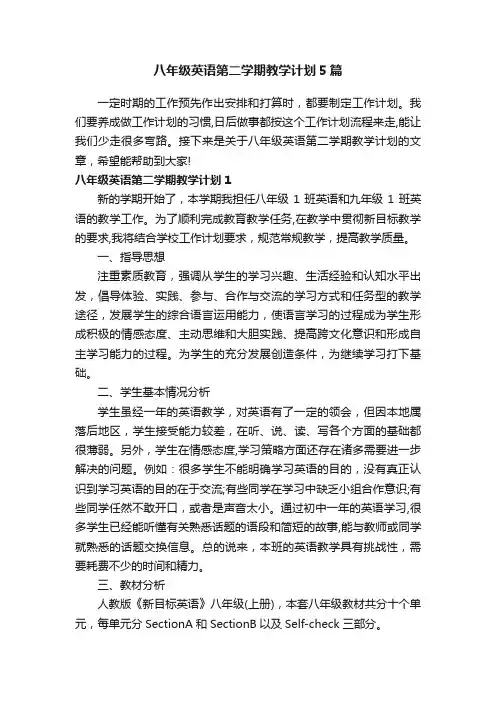 八年级英语第二学期教学计划5篇

一定时期的工作预先作出安排和打算时，都要制定工作计划。我们要养成做工作计划的习惯,日后做事都按这个工作计划流程来走,能让我们少走很多弯路。接下来是关于八年级英语第二学期教学计划的文章，希望能帮助到大家!

八年级英语第二学期教学计划1

新的学期开始了，本学期我担任八年级1班英语和九年级1班英语的教学工作。为了顺利完成教育教学任务,在教学中贯彻新目标教学的要求,我将结合学校工作计划要求，规范常规教学，提高教学质量。

一、指导思想

注重素质教育，强调从学生的学习兴趣、生活经验和认知水平出发，倡导体验、实践、参与、合作与交流的学习方式和任务型的教学途径，发展学生的综合语言运用能力，使语言学习的过程成为学生形成积极的情感态度、主动思维和大胆实践、提高跨文化意识和形成自主学习能力的过程。为学生的充分发展创造条件，为继续学习打下基础。

二、学生基本情况分析

学生虽经一年的英语教学，对英语有了一定的领会，但因本地属落后地区，学生接受能力较差，在听、说、读、写各个方面的基础都很薄弱。另外，学生在情感态度,学习策略方面还存在诸多需要进一步解决的问题。例如：很多学生不能明确学习英语的目的，没有真正认识到学习英语的目的在于交流;有些同学在学习中缺乏小组合作意识;有些同学任然不敢开口，或者是声音太小。通过初中一年的英语学习,很多学生已经能听懂有关熟悉话题的语段和简短的故事,能与教师或同学就熟悉的话题交换信息。总的说来，本班的英语教学具有挑战性，需要耗费不少的时间和精力。

三、教材分析

人教版《新目标英语》八年级(上册)，本套八年级教材共分十个单元，每单元分SectionA和SectionB以及Self-check三部分。